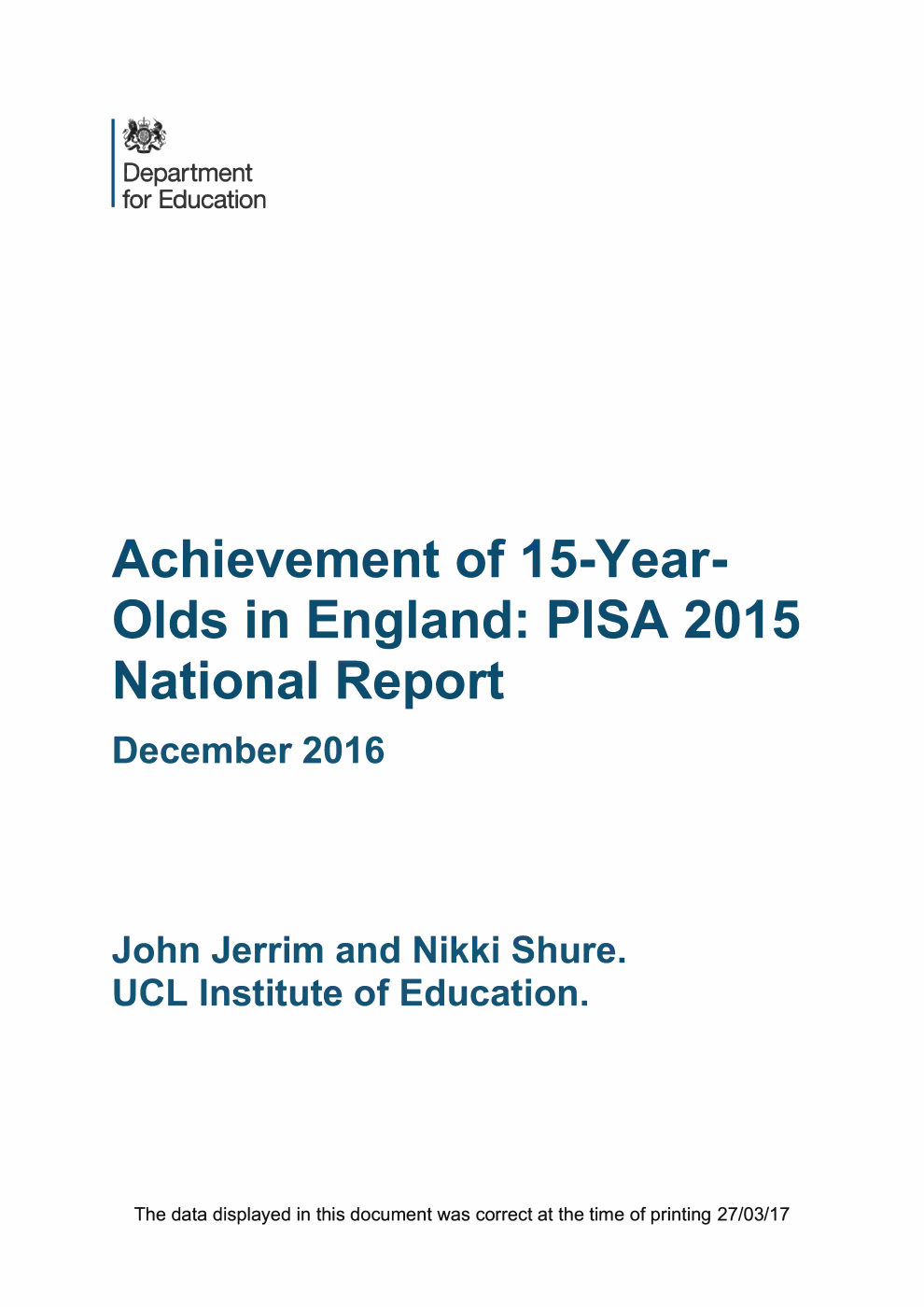 Department for Education

Achievement of 15-Year-Olds in England: PISA 2015 National Report

December 2016

John Jerrim and Nikki Shure.
UCL Institute of Education.

The data displayed in this document was correct at the time of printing 27/03/17